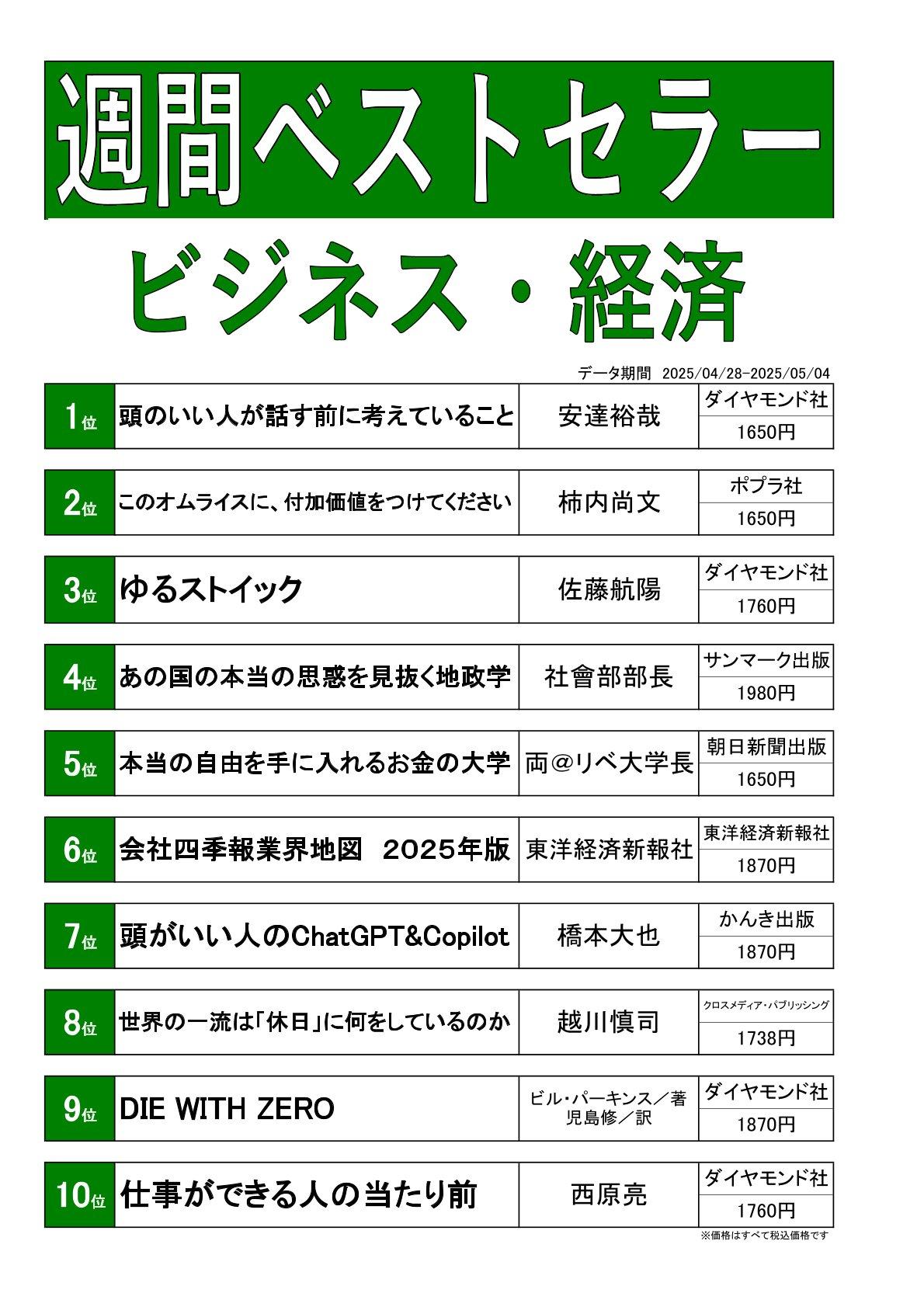 週間ベストセラー

ビジネス・経済

データ期間 2025/04/28-2025/05/04

| 1位 | 頭のいい人が話す前に考えていること | 安達裕哉 | ダイヤモンド社 1650円 |
|---|---|---|---|
| 2位 | このオムライスに、付加価値をつけてください | 柿内尚文 | ポプラ社 1650円 |
| 3位 | ゆるストイック | 佐藤航陽 | ダイヤモンド社 1760円 |
| 4位 | あの国の本当の思惑を見抜く地政学 | 社會部部長 | サンマーク出版 1980円 |
| 5位 | 本当の自由を手に入れるお金の大学 | 両@リベ大学長 | 朝日新聞出版 1650円 |
| 6位 | 会社四季報業界地図 2025年版 | 東洋経済新報社 | 東洋経済新報社 1870円 |
| 7位 | 頭がいい人のChatGPT&Copilot | 橋本大也 | かんき出版 1870円 |
| 8位 | 世界の一流は「休日」に何をしているのか | 越川慎司 | クロスメディア・パブリッシング 1738円 |
| 9位 | DIE WITH ZERO | ビル・パーキンス/著 児島修/訳 | ダイヤモンド社 1870円 |
| 10位 | 仕事ができる人の当たり前 | 西原亮 | ダイヤモンド社 1760円 |

※価格はすべて税込価格です